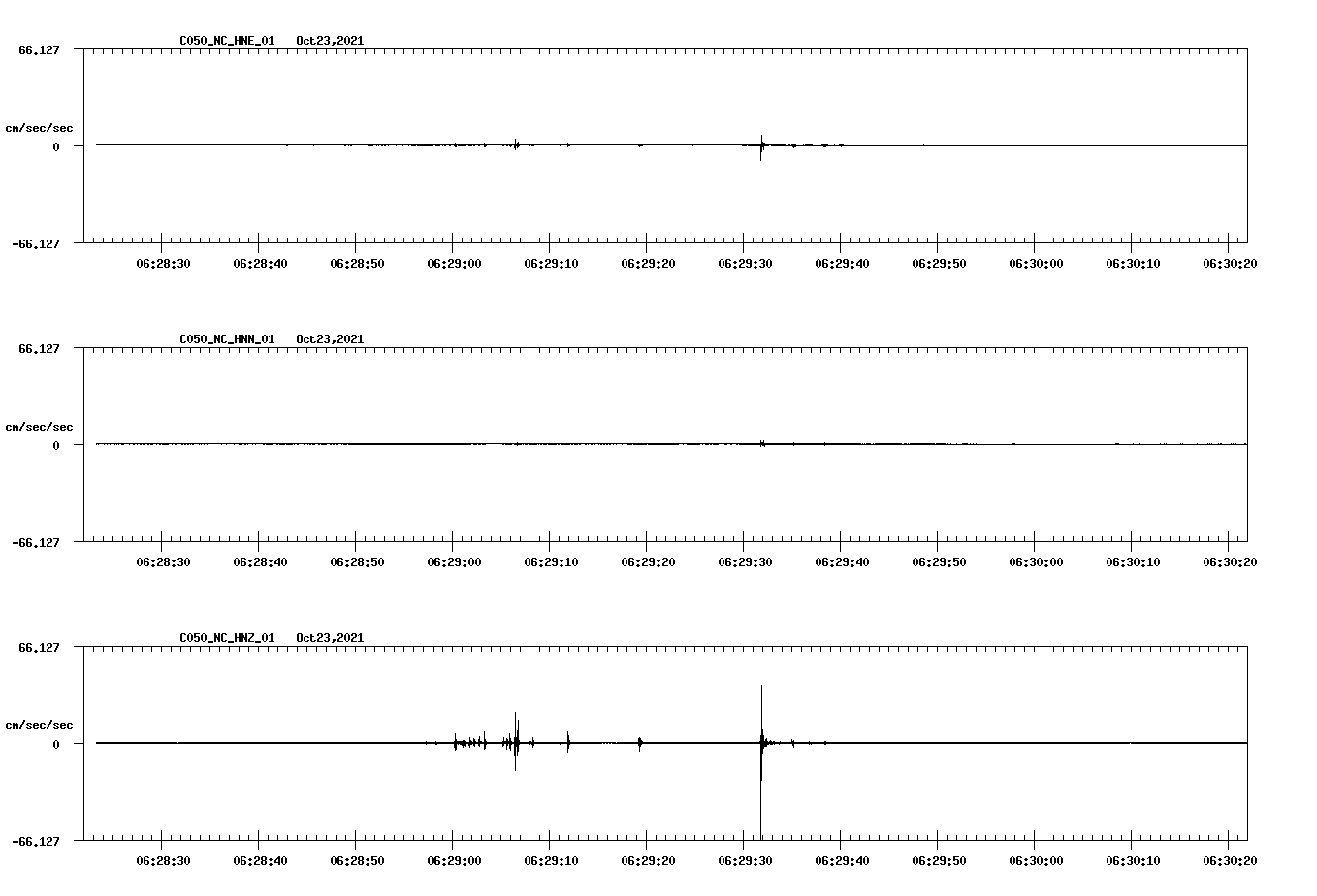 C050_NC_HNE_01 Oct23,2021

66.127

cm/sec/sec

0

-66.127

06:28:30 06:28:40 06:28:50 06:29:00 06:29:10 06:29:20 06:29:30 06:29:40 06:29:50 06:30:00 06:30:10 06:30:20

C050_NC_HNN_01 Oct23,2021

66.127

cm/sec/sec

0

-66.127

06:28:30 06:28:40 06:28:50 06:29:00 06:29:10 06:29:20 06:29:30 06:29:40 06:29:50 06:30:00 06:30:10 06:30:20

C050_NC_HNZ_01 Oct23,2021

66.127

cm/sec/sec

0

-66.127

06:28:30 06:28:40 06:28:50 06:29:00 06:29:10 06:29:20 06:29:30 06:29:40 06:29:50 06:30:00 06:30:10 06:30:20